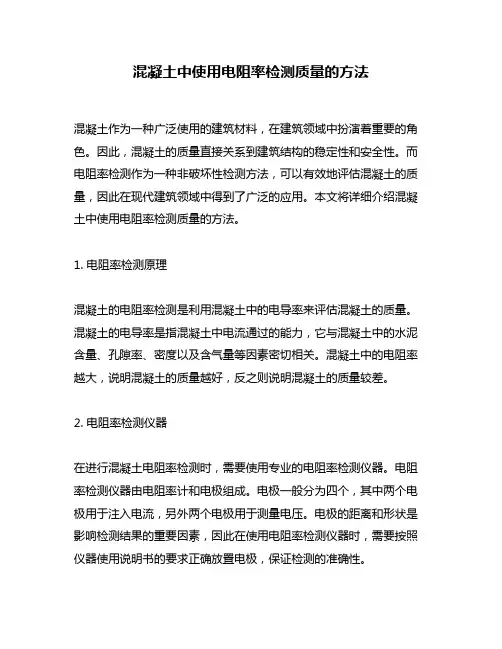 混凝土中使用电阻率检测质量的方法

混凝土作为一种广泛使用的建筑材料，在建筑领域中扮演着重要的角色。因此，混凝土的质量直接关系到建筑结构的稳定性和安全性。而电阻率检测作为一种非破坏性检测方法，可以有效地评估混凝土的质量，因此在现代建筑领域中得到了广泛的应用。本文将详细介绍混凝土中使用电阻率检测质量的方法。

1. 电阻率检测原理

混凝土的电阻率检测是利用混凝土中的电导率来评估混凝土的质量。混凝土的电导率是指混凝土中电流通过的能力，它与混凝土中的水泥含量、孔隙率、密度以及含气量等因素密切相关。混凝土中的电阻率越大，说明混凝土的质量越好，反之则说明混凝土的质量较差。

2. 电阻率检测仪器

在进行混凝土电阻率检测时，需要使用专业的电阻率检测仪器。电阻率检测仪器由电阻率计和电极组成。电极一般分为四个，其中两个电极用于注入电流，另外两个电极用于测量电压。电极的距离和形状是影响检测结果的重要因素，因此在使用电阻率检测仪器时，需要按照仪器使用说明书的要求正确放置电极，保证检测的准确性。